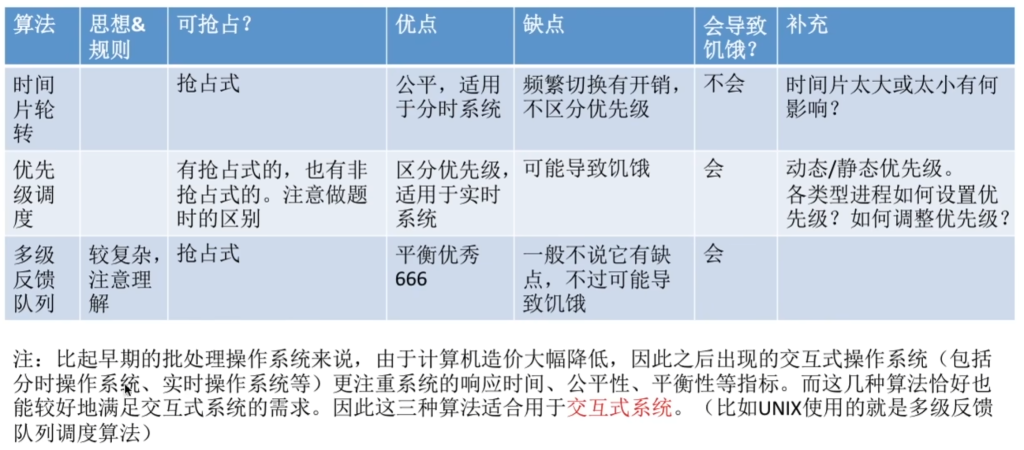 | 算法 | 思想&规则 | 可抢占？ | 优点 | 缺点 | 会导致饥饿？ | 补充 |
|---|---|---|---|---|---|---|
| 时间片轮转 | | 抢占式 | 公平，适用于分时系统 | 频繁切换有开销，不区分优先级 | 不会 | 时间片太大或太小有何影响？ |
| 优先级调度 | | 有抢占式的，也有非抢占式的。注意做题时的区别 | 区分优先级，适用于实时系统 | 可能导致饥饿 | 会 | 动态/静态优先级。各类型进程如何设置优先级？如何调整优先级？ |
| 多级反馈队列 | 较复杂，注意理解 | 抢占式 | 平衡优秀666 | 一般不说它有缺点，不过可能导致饥饿 | 会 | |

注：比起早期的批处理操作系统来说，由于计算机造价大幅降低，因此之后出现的交互式操作系统（包括分时操作系统、实时操作系统等）更注重系统的响应时间、公平性、平衡性等指标。而这几种算法恰好也能较好地满足交互式系统的需求。因此这三种算法适合用于交互式系统。（比如UNIX使用的就是多级反馈队列调度算法）